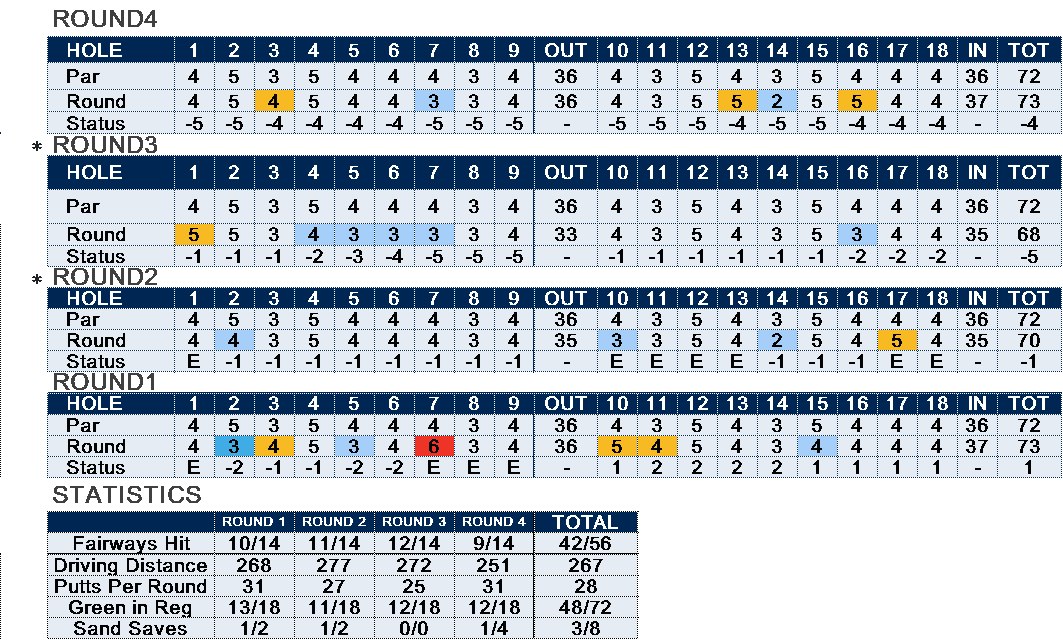 ROUND4

| HOLE | 1 | 2 | 3 | 4 | 5 | 6 | 7 | 8 | 9 | OUT | 10 | 11 | 12 | 13 | 14 | 15 | 16 | 17 | 18 | IN | TOT |
|---|---|---|---|---|---|---|---|---|---|---|---|---|---|---|---|---|---|---|---|---|---|
| Par | 4 | 5 | 3 | 5 | 4 | 4 | 4 | 3 | 4 | 36 | 4 | 3 | 5 | 4 | 3 | 5 | 4 | 4 | 4 | 36 | 72 |
| Round | 4 | 5 | 4 | 5 | 4 | 4 | 3 | 3 | 4 | 36 | 4 | 3 | 5 | 5 | 2 | 5 | 5 | 4 | 4 | 37 | 73 |
| Status | -5 | -5 | -4 | -4 | -4 | -4 | -5 | -5 | -5 | - | -5 | -5 | -5 | -4 | -5 | -5 | -4 | -4 | -4 | - | -4 |

* ROUND3

| HOLE | 1 | 2 | 3 | 4 | 5 | 6 | 7 | 8 | 9 | OUT | 10 | 11 | 12 | 13 | 14 | 15 | 16 | 17 | 18 | IN | TOT |
|---|---|---|---|---|---|---|---|---|---|---|---|---|---|---|---|---|---|---|---|---|---|
| Par | 4 | 5 | 3 | 5 | 4 | 4 | 4 | 3 | 4 | 36 | 4 | 3 | 5 | 4 | 3 | 5 | 4 | 4 | 4 | 36 | 72 |
| Round | 5 | 5 | 3 | 4 | 3 | 3 | 3 | 3 | 4 | 33 | 4 | 3 | 5 | 4 | 3 | 5 | 3 | 4 | 4 | 35 | 68 |
| Status | -1 | -1 | -1 | -2 | -3 | -4 | -5 | -5 | -5 | - | -1 | -1 | -1 | -1 | -1 | -1 | -2 | -2 | -2 | - | -5 |

* ROUND2

| HOLE | 1 | 2 | 3 | 4 | 5 | 6 | 7 | 8 | 9 | OUT | 10 | 11 | 12 | 13 | 14 | 15 | 16 | 17 | 18 | IN | TOT |
|---|---|---|---|---|---|---|---|---|---|---|---|---|---|---|---|---|---|---|---|---|---|
| Par | 4 | 5 | 3 | 5 | 4 | 4 | 4 | 3 | 4 | 36 | 4 | 3 | 5 | 4 | 3 | 5 | 4 | 4 | 4 | 36 | 72 |
| Round | 4 | 4 | 3 | 5 | 4 | 4 | 4 | 3 | 4 | 35 | 3 | 3 | 5 | 4 | 2 | 5 | 4 | 5 | 4 | 35 | 70 |
| Status | E | -1 | -1 | -1 | -1 | -1 | -1 | -1 | -1 | - | E | E | E | E | -1 | -1 | -1 | E | E | - | -1 |

ROUND1

| HOLE | 1 | 2 | 3 | 4 | 5 | 6 | 7 | 8 | 9 | OUT | 10 | 11 | 12 | 13 | 14 | 15 | 16 | 17 | 18 | IN | TOT |
|---|---|---|---|---|---|---|---|---|---|---|---|---|---|---|---|---|---|---|---|---|---|
| Par | 4 | 5 | 3 | 5 | 4 | 4 | 4 | 3 | 4 | 36 | 4 | 3 | 5 | 4 | 3 | 5 | 4 | 4 | 4 | 36 | 72 |
| Round | 4 | 3 | 4 | 5 | 3 | 4 | 6 | 3 | 4 | 36 | 5 | 4 | 5 | 4 | 3 | 4 | 4 | 4 | 4 | 37 | 73 |
| Status | E | -2 | -1 | -1 | -2 | -2 | E | E | E | - | 1 | 2 | 2 | 2 | 2 | 1 | 1 | 1 | 1 | - | 1 |

STATISTICS

| | ROUND 1 | ROUND 2 | ROUND 3 | ROUND 4 | TOTAL |
|---|---|---|---|---|---|
| Fairways Hit | 10/14 | 11/14 | 12/14 | 9/14 | 42/56 |
| Driving Distance | 268 | 277 | 272 | 251 | 267 |
| Putts Per Round | 31 | 27 | 25 | 31 | 28 |
| Green in Reg | 13/18 | 11/18 | 12/18 | 12/18 | 48/72 |
| Sand Saves | 1/2 | 1/2 | 0/0 | 1/4 | 3/8 |